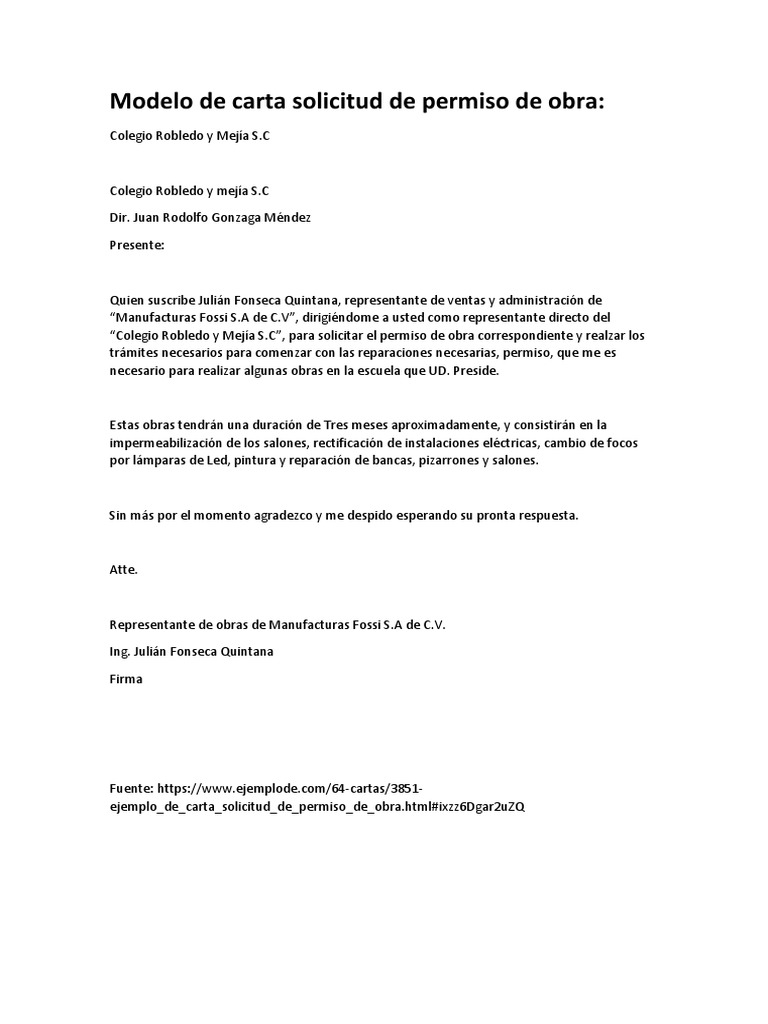 Modelo de carta solicitud de permiso de obra:

Colegio Robledo y Mejía S.C

Colegio Robledo y mejía S.C

Dir. Juan Rodolfo Gonzaga Méndez

Presente:

Quien suscribe Julián Fonseca Quintana, representante de ventas y administración de "Manufacturas Fossi S.A de C.V", dirigiéndome a usted como representante directo del "Colegio Robledo y Mejía S.C", para solicitar el permiso de obra correspondiente y realzar los trámites necesarios para comenzar con las reparaciones necesarias, permiso, que me es necesario para realizar algunas obras en la escuela que UD. Preside.

Estas obras tendrán una duración de Tres meses aproximadamente, y consistirán en la impermeabilización de los salones, rectificación de instalaciones eléctricas, cambio de focos por lámparas de Led, pintura y reparación de bancas, pizarrones y salones.

Sin más por el momento agradezco y me despido esperando su pronta respuesta.

Atte.

Representante de obras de Manufacturas Fossi S.A de C.V.

Ing. Julián Fonseca Quintana

Firma

Fuente: https://www.ejemplode.com/64-cartas/3851-ejemplo_de_carta_solicitud_de_permiso_de_obra.html#ixzz6Dgar2uZQ